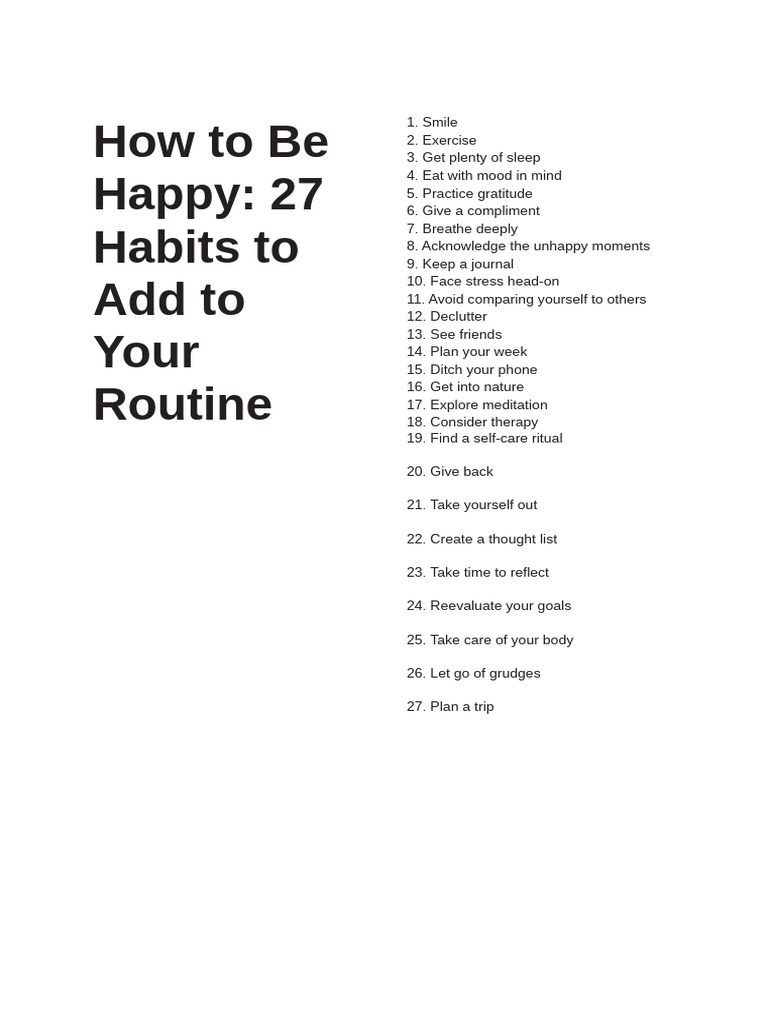 How to Be Happy: 27 Habits to Add to Your Routine

1. Smile
2. Exercise
3. Get plenty of sleep
4. Eat with mood in mind
5. Practice gratitude
6. Give a compliment
7. Breathe deeply
8. Acknowledge the unhappy moments
9. Keep a journal
10. Face stress head-on
11. Avoid comparing yourself to others
12. Declutter
13. See friends
14. Plan your week
15. Ditch your phone
16. Get into nature
17. Explore meditation
18. Consider therapy
19. Find a self-care ritual

20. Give back

21. Take yourself out

22. Create a thought list

23. Take time to reflect

24. Reevaluate your goals

25. Take care of your body

26. Let go of grudges

27. Plan a trip